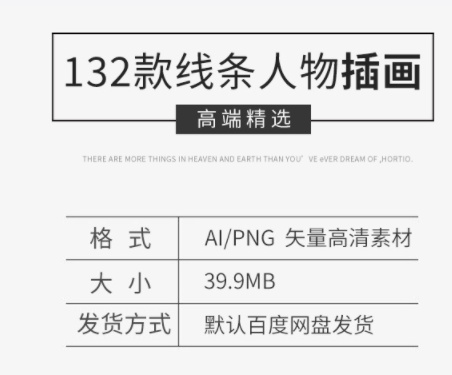 132款线条人物插画

高端精选

THERE ARE MORE THINGS IN HEAVEN AND EARTH THAN YOU' VE eVER DREAM OF ,HORTIO.

| 格 式 | AI/PNG 矢量高清素材 |
|---|---|
| 大 小 | 39.9MB |
| 发货方式 | 默认百度网盘发货 |